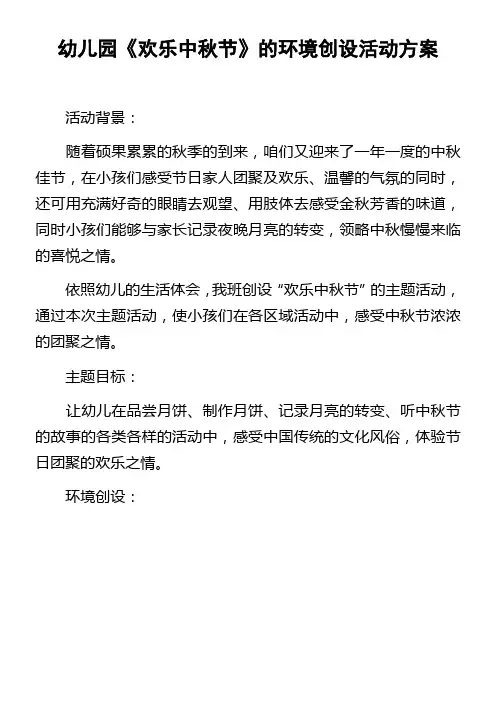 幼儿园《欢乐中秋节》的环境创设活动方案

活动背景：

随着硕果累累的秋季的到来，咱们又迎来了一年一度的中秋佳节，在小孩们感受节日家人团聚及欢乐、温馨的气氛的同时，还可用充满好奇的眼睛去观望、用肢体去感受金秋芳香的味道，同时小孩们能够与家长记录夜晚月亮的转变，领略中秋慢慢来临的喜悦之情。

依照幼儿的生活体会，我班创设“欢乐中秋节”的主题活动，通过本次主题活动，使小孩们在各区域活动中，感受中秋节浓浓的团聚之情。

主题目标：

让幼儿在品尝月饼、制作月饼、记录月亮的转变、听中秋节的故事的各类各样的活动中，感受中国传统的文化风俗，体验节日团聚的欢乐之情。

环境创设：